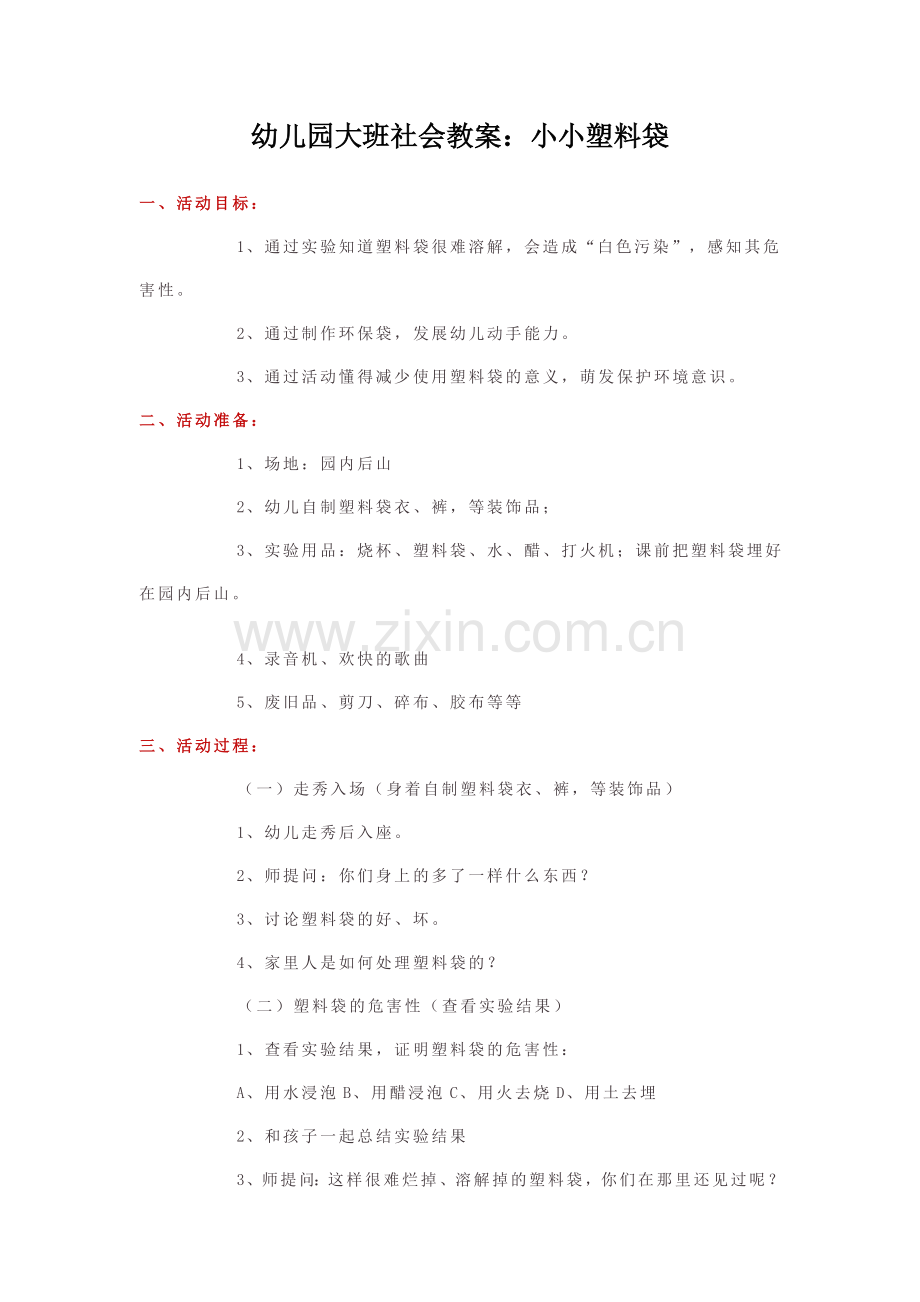 幼儿园大班社会教案：小小塑料袋

一、活动目标：

1、通过实验知道塑料袋很难溶解，会造成“白色污染”，感知其危害性。

2、通过制作环保袋，发展幼儿动手能力。

3、通过活动懂得减少使用塑料袋的意义，萌发保护环境意识。

二、活动准备：

1、场地：园内后山

2、幼儿自制塑料袋衣、裤，等装饰品；

3、实验用品：烧杯、塑料袋、水、醋、打火机；课前把塑料袋埋好在园内后山。

www.zixin.com.cn

4、录音机、欢快的歌曲

5、废旧品、剪刀、碎布、胶布等等

三、活动过程：

（一）走秀入场（身着自制塑料袋衣、裤，等装饰品）

1、幼儿走秀后入座。

2、师提问：你们身上的多了一样什么东西？

3、讨论塑料袋的好、坏。

4、家里人是如何处理塑料袋的？

（二）塑料袋的危害性（查看实验结果）

1、查看实验结果，证明塑料袋的危害性：

A、用水浸泡 B、用醋浸泡 C、用火去烧 D、用土去埋

2、和孩子一起总结实验结果

3、师提问:这样很难烂掉、溶解掉的塑料袋，你们在那里还见过呢？